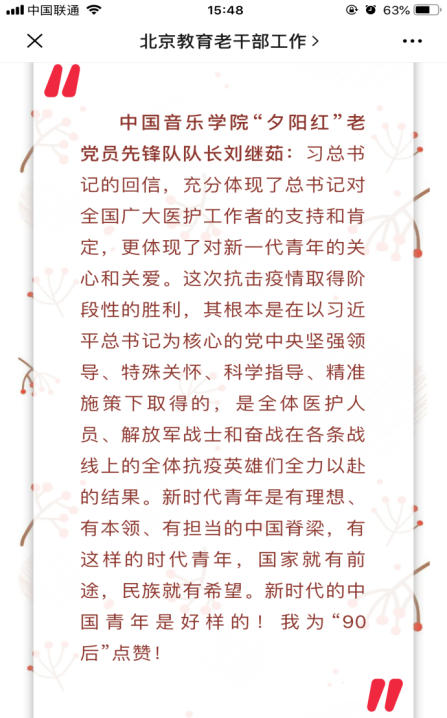 中国联通 15:48 63%

北京教育老干部工作 >

中国音乐学院“夕阳红”老党员先锋队队长刘继茹：习总书记的回信，充分体现了总书记对全国广大医护工作者的支持和肯定，更体现了对新一代青年的关心和关爱。这次抗击疫情取得阶段性的胜利，其根本是在以习近平总书记为核心的党中央坚强领导、特殊关怀、科学指导、精准施策下取得的，是全体医护人员、解放军战士和奋战在各条战线上的全体抗疫英雄们全力以赴的结果。新时代青年是有理想、有本领、有担当的中国脊梁，有这样的时代青年，国家就有前途，民族就有希望。新时代的中国青年是好样的！我为“90后”点赞！